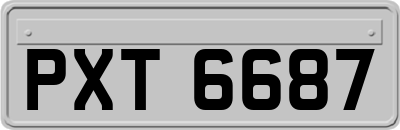 PXT 6687